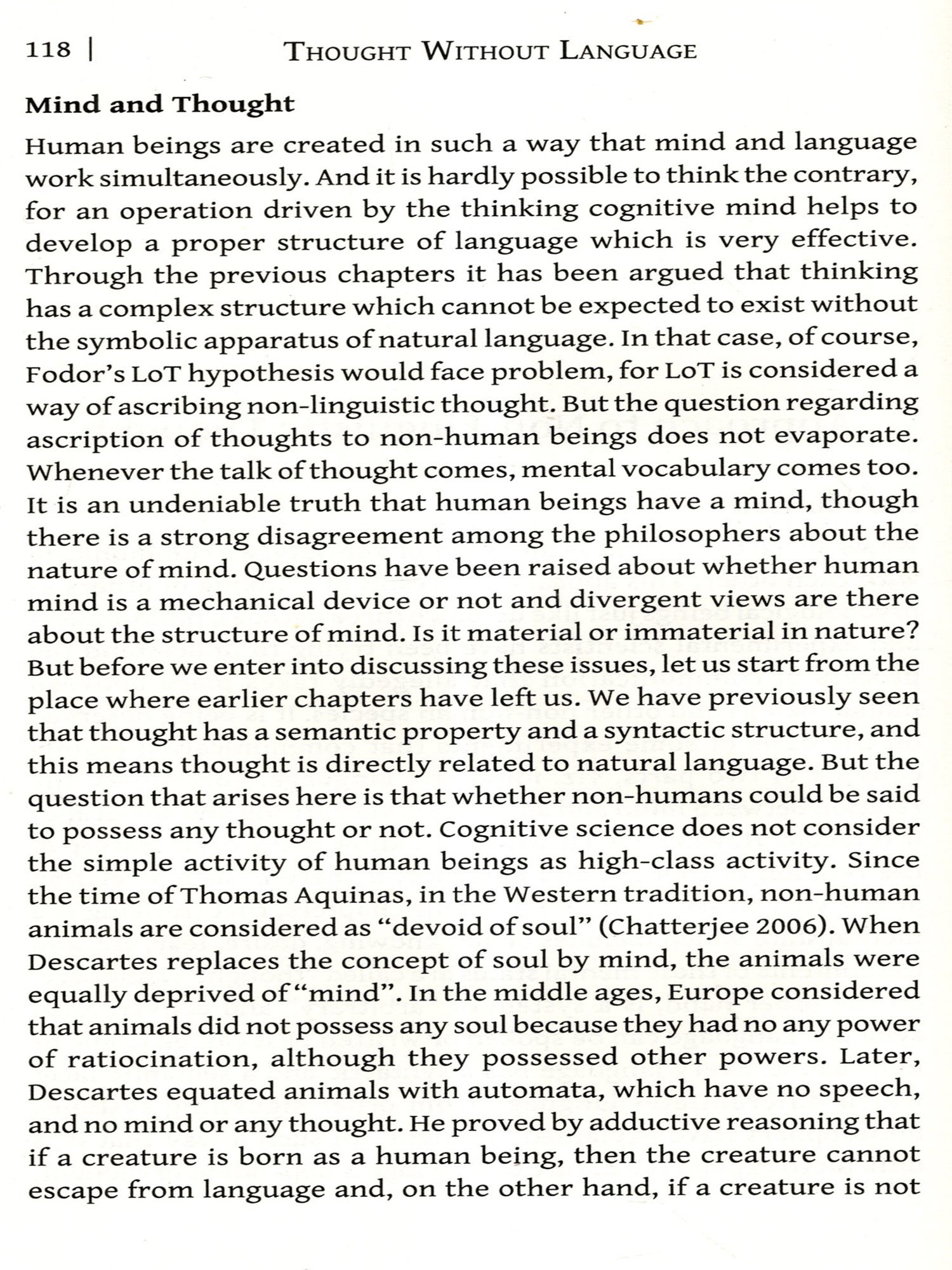 118 | THOUGHT WITHOUT LANGUAGE

Mind and Thought

Human beings are created in such a way that mind and language work simultaneously. And it is hardly possible to think the contrary, for an operation driven by the thinking cognitive mind helps to develop a proper structure of language which is very effective. Through the previous chapters it has been argued that thinking has a complex structure which cannot be expected to exist without the symbolic apparatus of natural language. In that case, of course, Fodor's LoT hypothesis would face problem, for LoT is considered a way of ascribing non-linguistic thought. But the question regarding ascription of thoughts to non-human beings does not evaporate. Whenever the talk of thought comes, mental vocabulary comes too. It is an undeniable truth that human beings have a mind, though there is a strong disagreement among the philosophers about the nature of mind. Questions have been raised about whether human mind is a mechanical device or not and divergent views are there about the structure of mind. Is it material or immaterial in nature? But before we enter into discussing these issues, let us start from the place where earlier chapters have left us. We have previously seen that thought has a semantic property and a syntactic structure, and this means thought is directly related to natural language. But the question that arises here is that whether non-humans could be said to possess any thought or not. Cognitive science does not consider the simple activity of human beings as high-class activity. Since the time of Thomas Aquinas, in the Western tradition, non-human animals are considered as "devoid of soul" (Chatterjee 2006). When Descartes replaces the concept of soul by mind, the animals were equally deprived of "mind". In the middle ages, Europe considered that animals did not possess any soul because they had no any power of ratiocination, although they possessed other powers. Later, Descartes equated animals with automata, which have no speech, and no mind or any thought. He proved by adductive reasoning that if a creature is born as a human being, then the creature cannot escape from language and, on the other hand, if a creature is not